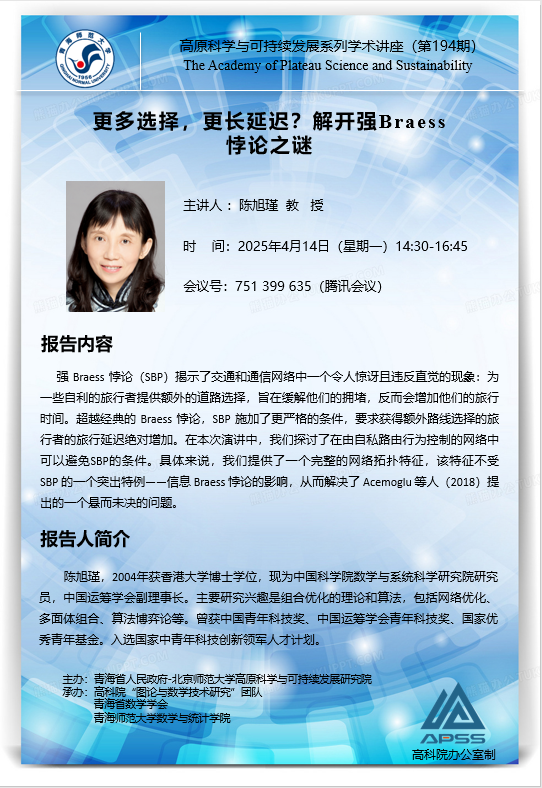 高原科学与可持续发展系列学术讲座（第194期）
The Academy of Plateau Science and Sustainability

更多选择，更长延迟？解开强Braess悖论之谜

主讲人：陈旭瑾 教 授

时 间：2025年4月14日（星期一）14:30-16:45

会议号：751 399 635（腾讯会议）

报告内容

强Braess悖论（SBP）揭示了交通和通信网络中一个令人惊讶且违反直觉的现象：为一些自利的旅行者提供额外的道路选择，旨在缓解他们的拥堵，反而会增加他们的旅行时间。超越经典的Braess悖论，SBP施加了更严格的条件，要求获得额外路线选择的旅行者的旅行延迟绝对增加。在本次演讲中，我们探讨了在由自私路由行为控制的网络中可以避免SBP的条件。具体来说，我们提供了一个完整的网络拓扑特征，该特征不受SBP的一个突出特例——信息Braess悖论的影响，从而解决了Acemoglu等人（2018）提出的一个悬而未决的问题。

报告人简介

陈旭瑾，2004年获香港大学博士学位，现为中国科学院数学与系统科学研究院研究员，中国运筹学会副理事长。主要研究兴趣是组合优化的理论和算法，包括网络优化、多面体组合、算法博弈论等。曾获中国青年科技奖、中国运筹学会青年科技奖、国家优秀青年基金。入选国家中青年科技创新领军人才计划。

主办：青海省人民政府-北京师范大学高原科学与可持续发展研究院
承办：高科院“图论与数学技术研究”团队
青海省数学学会
青海师范大学数学与统计学院

APSS
高科院办公室制